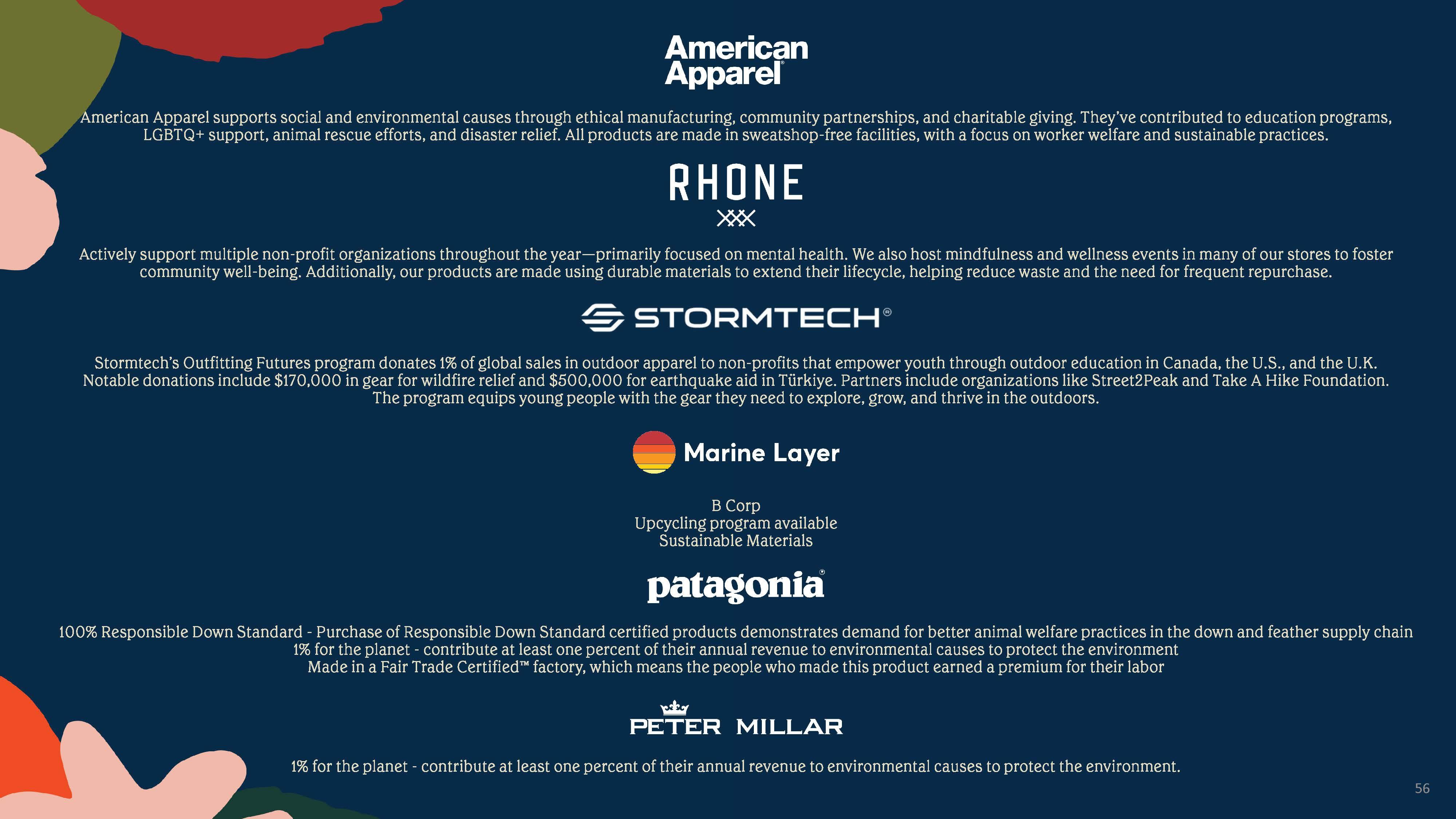 American Apparel®

American Apparel supports social and environmental causes through ethical manufacturing, community partnerships, and charitable giving. They've contributed to education programs, LGBTQ+ support, animal rescue efforts, and disaster relief. All products are made in sweatshop-free facilities, with a focus on worker welfare and sustainable practices.

RHONE

Actively support multiple non-profit organizations throughout the year—primarily focused on mental health. We also host mindfulness and wellness events in many of our stores to foster community well-being. Additionally, our products are made using durable materials to extend their lifecycle, helping reduce waste and the need for frequent repurchase.

STORMTECH®

Stormtech's Outfitting Futures program donates 1% of global sales in outdoor apparel to non-profits that empower youth through outdoor education in Canada, the U.S., and the U.K. Notable donations include $170,000 in gear for wildfire relief and $500,000 for earthquake aid in Türkiye. Partners include organizations like Street2Peak and Take A Hike Foundation. The program equips young people with the gear they need to explore, grow, and thrive in the outdoors.

Marine Layer

B Corp
Upcycling program available
Sustainable Materials

patagonia®

100% Responsible Down Standard - Purchase of Responsible Down Standard certified products demonstrates demand for better animal welfare practices in the down and feather supply chain
1% for the planet - contribute at least one percent of their annual revenue to environmental causes to protect the environment
Made in a Fair Trade Certified™ factory, which means the people who made this product earned a premium for their labor

PETER MILLAR

1% for the planet - contribute at least one percent of their annual revenue to environmental causes to protect the environment.

56